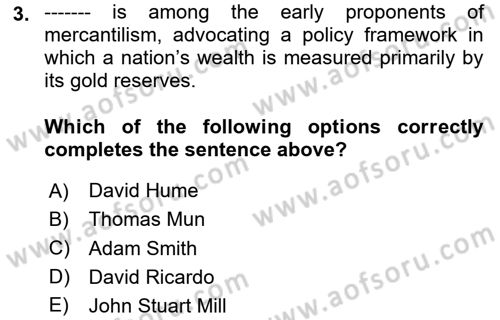 3. ------- is among the early proponents of mercantilism, advocating a policy framework in which a nation's wealth is measured primarily by its gold reserves.

Which of the following options correctly completes the sentence above?

A) David Hume
B) Thomas Mun
C) Adam Smith
D) David Ricardo
E) John Stuart Mill

www.aofsoru.com